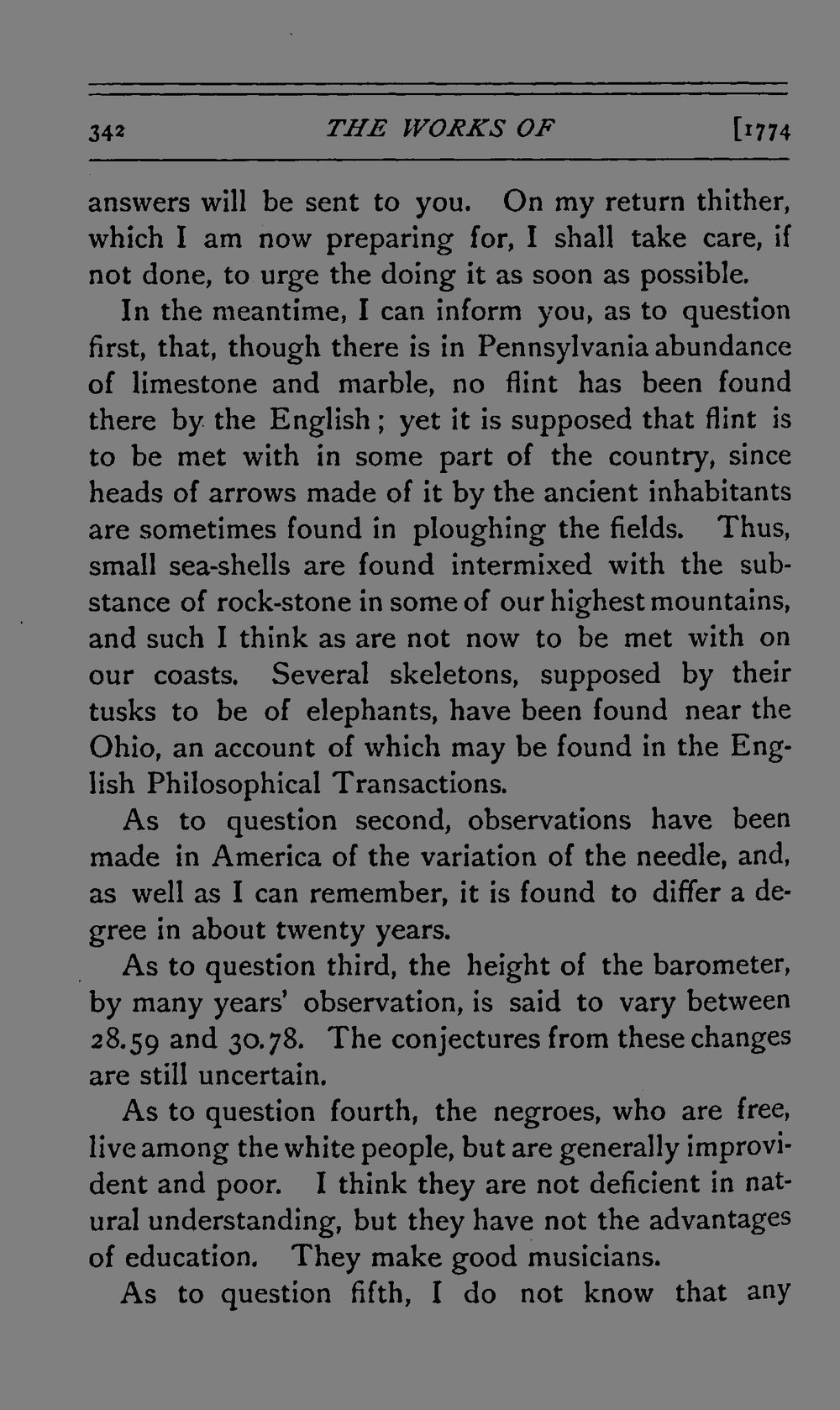 342 THE WORKS OF [1774

answers will be sent to you. On my return thither, which I am now preparing for, I shall take care, if not done, to urge the doing it as soon as possible.

In the meantime, I can inform you, as to question first, that, though there is in Pennsylvania abundance of limestone and marble, no flint has been found there by the English; yet it is supposed that flint is to be met with in some part of the country, since heads of arrows made of it by the ancient inhabitants are sometimes found in ploughing the fields. Thus, small sea-shells are found intermixed with the substance of rock-stone in some of our highest mountains, and such I think as are not now to be met with on our coasts. Several skeletons, supposed by their tusks to be of elephants, have been found near the Ohio, an account of which may be found in the English Philosophical Transactions.

As to question second, observations have been made in America of the variation of the needle, and, as well as I can remember, it is found to differ a degree in about twenty years.

As to question third, the height of the barometer, by many years' observation, is said to vary between 28.59 and 30.78. The conjectures from these changes are still uncertain.

As to question fourth, the negroes, who are free, live among the white people, but are generally improvident and poor. I think they are not deficient in natural understanding, but they have not the advantages of education. They make good musicians.

As to question fifth, I do not know that any